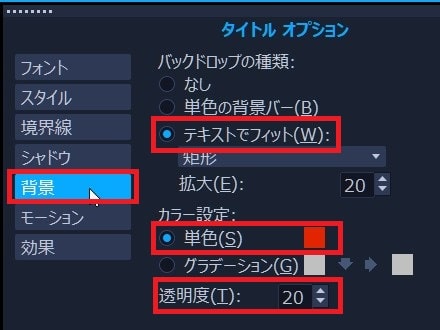 タイトル オプション

フォント
スタイル
境界線
シャドウ
背景
モーション
効果

バックドロップの種類:
なし
単色の背景バー(B)
テキストでフィット(W):
矩形
拡大(E): 20
カラー設定:
単色(S)
グラデーション(G)
透明度(T): 20